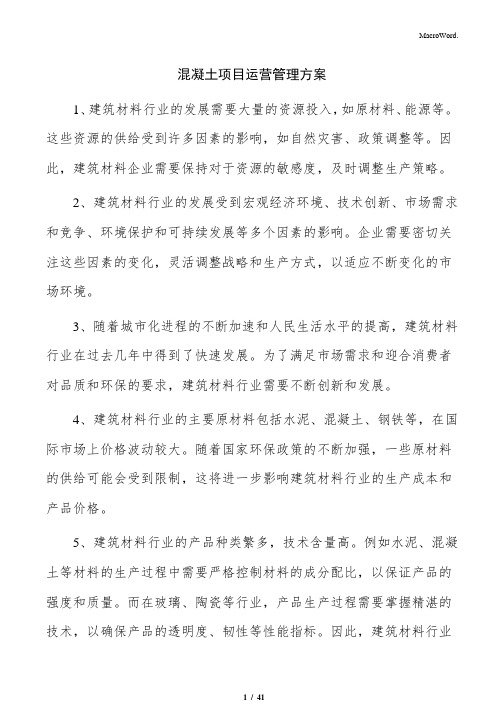 MacroWord.

混凝土项目运营管理方案

1、建筑材料行业的发展需要大量的资源投入，如原材料、能源等。这些资源的供给受到许多因素的影响，如自然灾害、政策调整等。因此，建筑材料企业需要保持对于资源的敏感度，及时调整生产策略。

2、建筑材料行业的发展受到宏观经济环境、技术创新、市场需求和竞争、环境保护和可持续发展等多个因素的影响。企业需要密切关注这些因素的变化，灵活调整战略和生产方式，以适应不断变化的市场环境。

3、随着城市化进程的不断加速和人民生活水平的提高，建筑材料行业在过去几年中得到了快速发展。为了满足市场需求和迎合消费者对品质和环保的要求，建筑材料行业需要不断创新和发展。

4、建筑材料行业的主要原材料包括水泥、混凝土、钢铁等，在国际市场上价格波动较大。随着国家环保政策的不断加强，一些原材料的供给可能会受到限制，这将进一步影响建筑材料行业的生产成本和产品价格。

5、建筑材料行业的产品种类繁多，技术含量高。例如水泥、混凝土等材料的生产过程中需要严格控制材料的成分配比，以保证产品的强度和质量。而在玻璃、陶瓷等行业，产品生产过程需要掌握精湛的技术，以确保产品的透明度、韧性等性能指标。因此，建筑材料行业

1 / 41